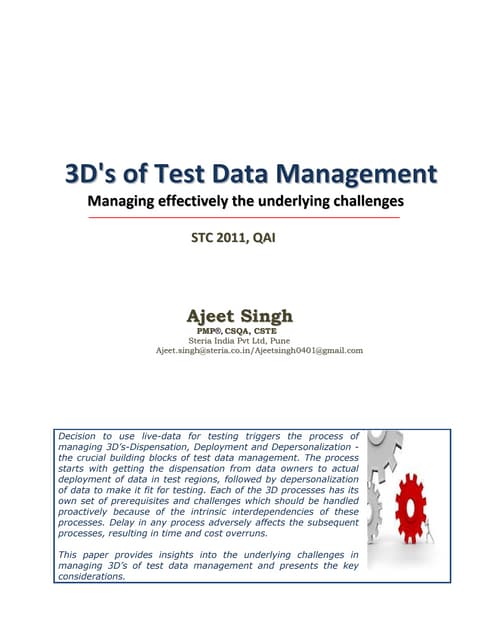 3D's of Test Data Management

Managing effectively the underlying challenges

STC 2011, QAI

Ajeet Singh

PMP®, CSQA, CSTE

Steria India Pvt Ltd, Pune

Ajeet.singh@steria.co.in/Ajeetsingh0401@gmail.com

Decision to use live-data for testing triggers the process of managing 3D's-Dispensation, Deployment and Depersonalization - the crucial building blocks of test data management. The process starts with getting the dispensation from data owners to actual deployment of data in test regions, followed by depersonalization of data to make it fit for testing. Each of the 3D processes has its own set of prerequisites and challenges which should be handled proactively because of the intrinsic interdependencies of these processes. Delay in any process adversely affects the subsequent processes, resulting in time and cost overruns.

This paper provides insights into the underlying challenges in managing 3D's of test data management and presents the key considerations.